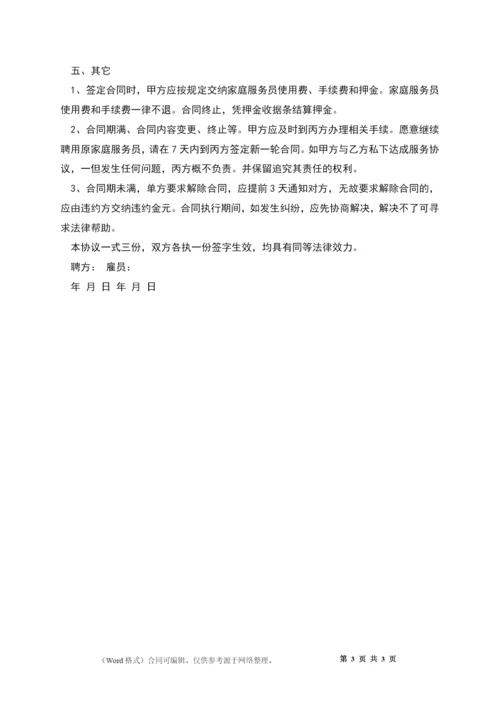 五、其它

1、签定合同时，甲方应按规定交纳家庭服务员使用费、手续费和押金。家庭服务员使用费和手续费一律不退。合同终止，凭押金收据条结算押金。

2、合同期满、合同内容变更、终止等。甲方应及时到丙方办理相关手续。愿意继续聘用原家庭服务员，请在 7 天内到丙方签定新一轮合同。如甲方与乙方私下达成服务协议，一但发生任何问题，丙方概不负责。并保留追究其责任的权利。

3、合同期未满，单方要求解除合同，应提前 3 天通知对方，无故要求解除合同的，应由违约方交纳违约金元。合同执行期间，如发生纠纷，应先协商解决，解决不了可寻求法律帮助。

本协议一式三份，双方各执一份签字生效，均具有同等法律效力。

聘方： 雇员：

年 月 日 年 月 日

（Word 格式）合同可编辑，仅供参考源于网络整理。

第 3 页 共 3 页